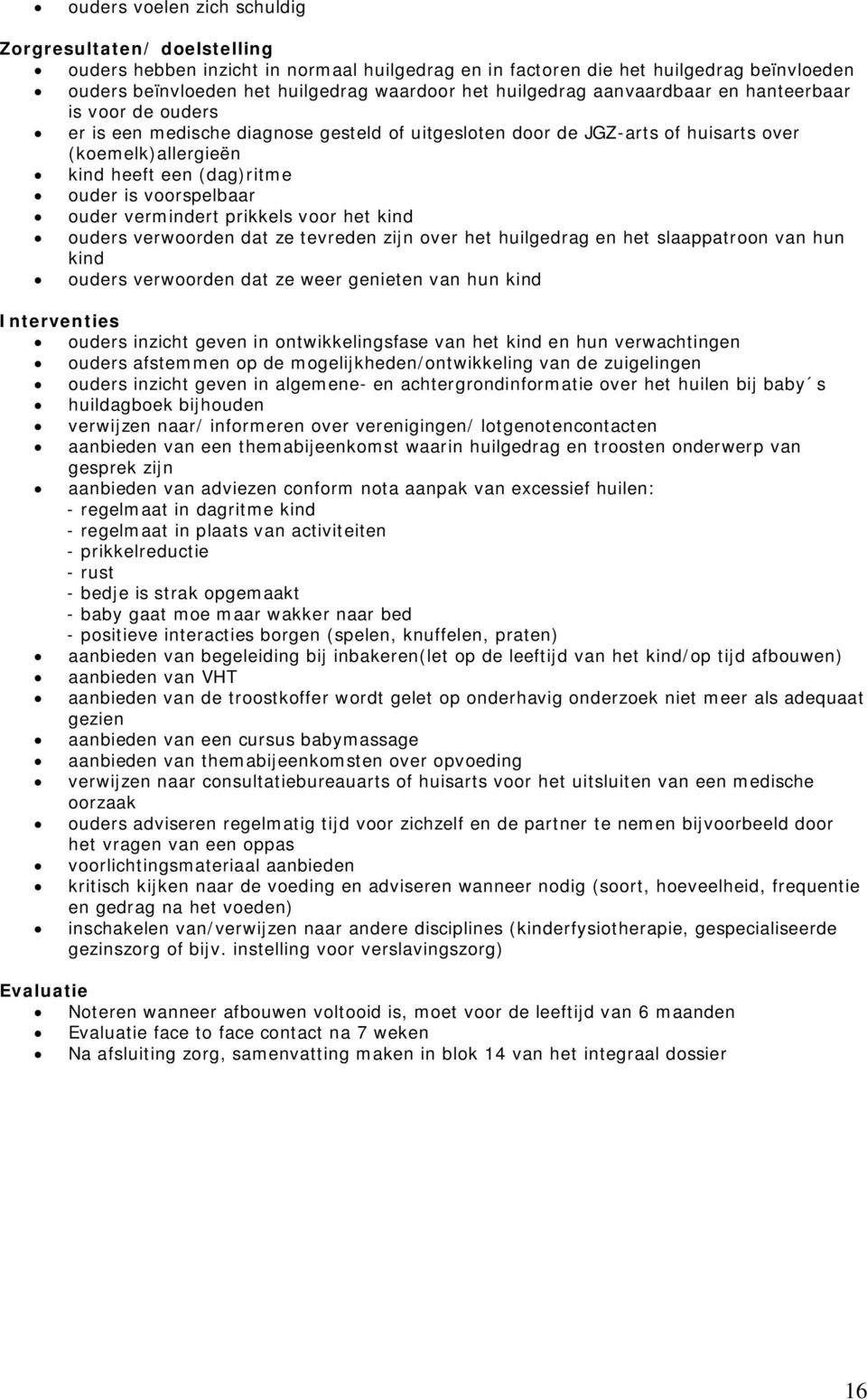 • ouders voelen zich schuldig

Zorgresultaten/ doelstelling
• ouders hebben inzicht in normaal huilgedrag en in factoren die het huilgedrag beïnvloeden
• ouders beïnvloeden het huilgedrag waardoor het huilgedrag aanvaardbaar en hanteerbaar is voor de ouders
• er is een medische diagnose gesteld of uitgesloten door de JGZ-arts of huisarts over (koemelk)allergieën
• kind heeft een (dag)ritme
• ouder is voorspelbaar
• ouder vermindert prikkels voor het kind
• ouders verwoorden dat ze tevreden zijn over het huilgedrag en het slaappatroon van hun kind
• ouders verwoorden dat ze weer genieten van hun kind

Interventies
• ouders inzicht geven in ontwikkelingsfase van het kind en hun verwachtingen
• ouders afstemmen op de mogelijkheden/ontwikkeling van de zuigelingen
• ouders inzicht geven in algemene- en achtergrondinformatie over het huilen bij baby´s
• huildagboek bijhouden
• verwijzen naar/ informeren over verenigingen/ lotgenotencontacten
• aanbieden van een themabijeenkomst waarin huilgedrag en troosten onderwerp van gesprek zijn
• aanbieden van adviezen conform nota aanpak van excessief huilen:
- regelmaat in dagritme kind
- regelmaat in plaats van activiteiten
- prikkelreductie
- rust
- bedje is strak opgemaakt
- baby gaat moe maar wakker naar bed
- positieve interacties borgen (spelen, knuffelen, praten)
• aanbieden van begeleiding bij inbakeren(let op de leeftijd van het kind/op tijd afbouwen)
• aanbieden van VHT
• aanbieden van de troostkoffer wordt gelet op onderhavig onderzoek niet meer als adequaat gezien
• aanbieden van een cursus babymassage
• aanbieden van themabijeenkomsten over opvoeding
• verwijzen naar consultatiebureauarts of huisarts voor het uitsluiten van een medische oorzaak
• ouders adviseren regelmatig tijd voor zichzelf en de partner te nemen bijvoorbeeld door het vragen van een oppas
• voorlichtingsmateriaal aanbieden
• kritisch kijken naar de voeding en adviseren wanneer nodig (soort, hoeveelheid, frequentie en gedrag na het voeden)
• inschakelen van/verwijzen naar andere disciplines (kinderfysiotherapie, gespecialiseerde gezinszorg of bijv. instelling voor verslavingszorg)

Evaluatie
• Noteren wanneer afbouwen voltooid is, moet voor de leeftijd van 6 maanden
• Evaluatie face to face contact na 7 weken
• Na afsluiting zorg, samenvatting maken in blok 14 van het integraal dossier

16